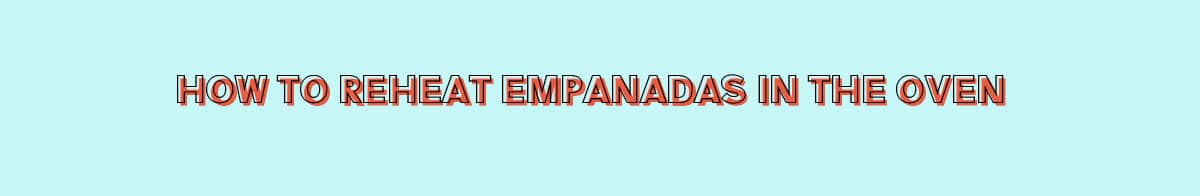 HOW TO REHEAT EMPANADAS IN THE OVEN